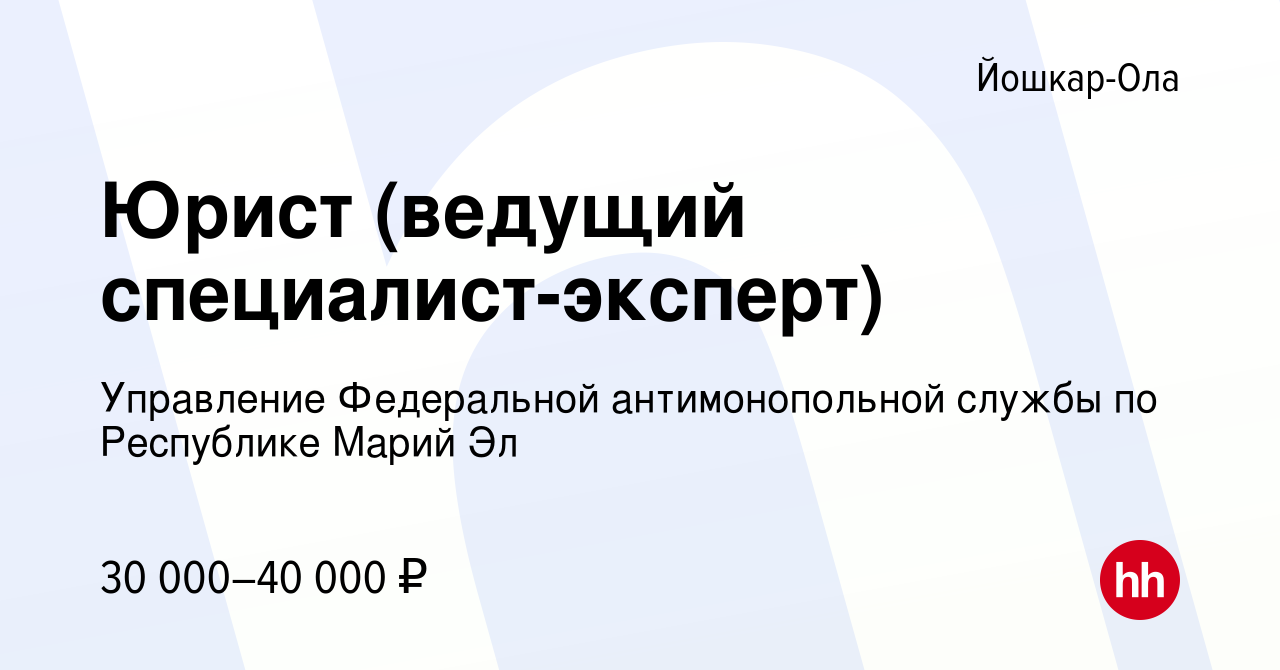 Йошкар-Ола

Юрист (ведущий специалист-эксперт)

Управление Федеральной антимонопольной службы по Республике Марий Эл

30 000–40 000 ₽

hh